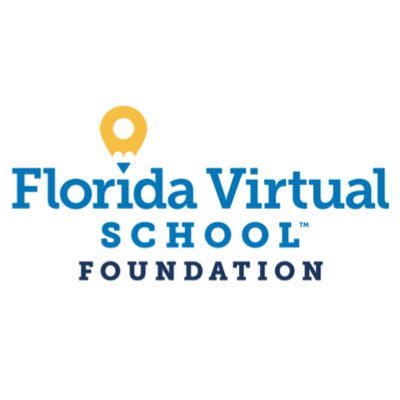 Florida Virtual
SCHOOL™
FOUNDATION